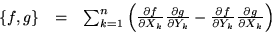 $\{f, g\} = \sum_{k=1}^{n} \left( \frac{\partial f}{\partial X_k} \frac{\partial g}{\partial Y_k} - \frac{\partial f}{\partial Y_k} \frac{\partial g}{\partial X_k} \right)$